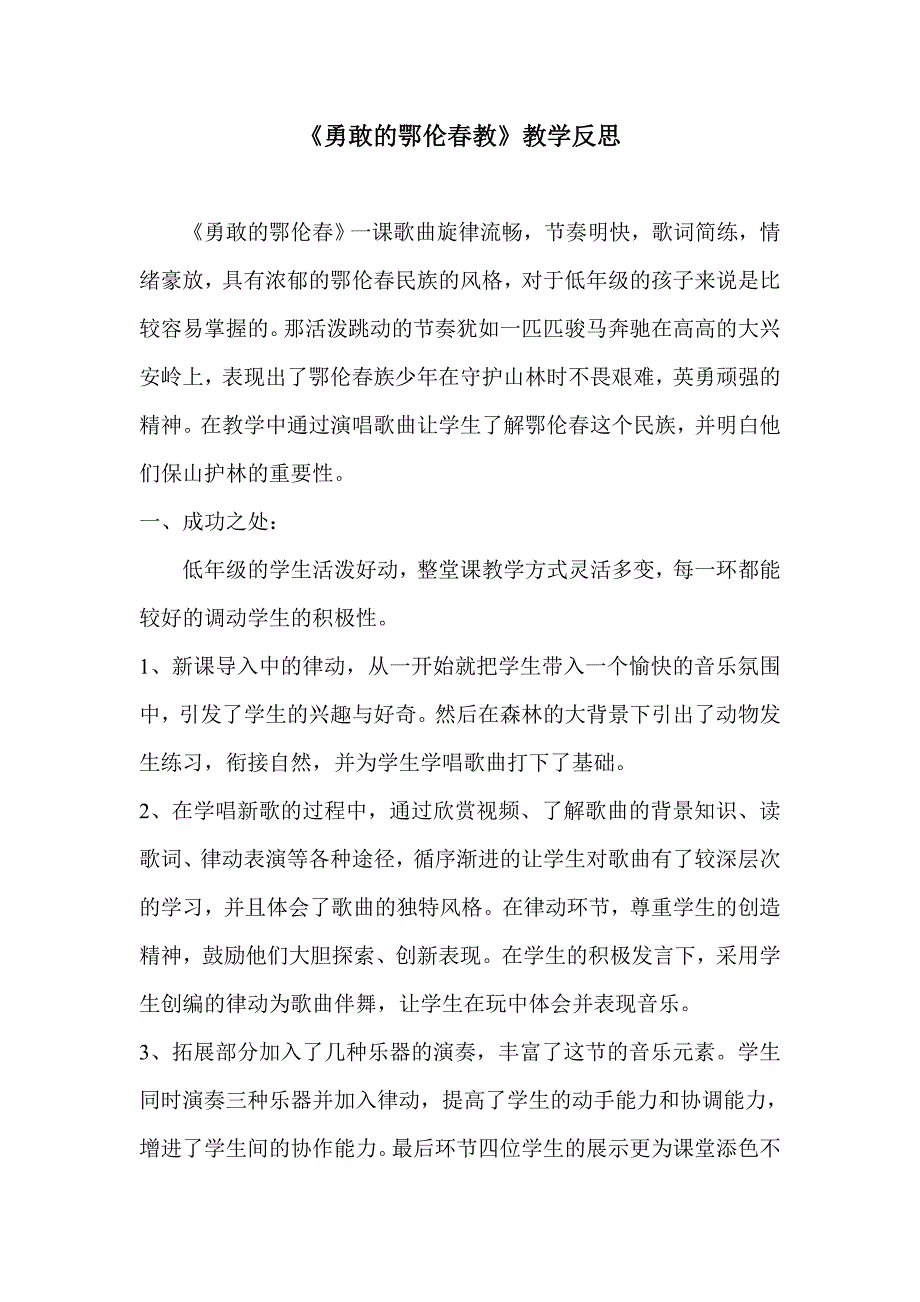 《勇敢的鄂伦春教》教学反思

《勇敢的鄂伦春》一课歌曲旋律流畅，节奏明快，歌词简练，情绪豪放，具有浓郁的鄂伦春民族的风格，对于低年级的孩子来说是比较容易掌握的。那活泼跳动的节奏犹如一匹匹骏马奔驰在高高的大兴安岭上，表现出了鄂伦春族少年在守护山林时不畏艰难，英勇顽强的精神。在教学中通过演唱歌曲让学生了解鄂伦春这个民族，并明白他们保山护林的重要性。

一、成功之处：

低年级的学生活泼好动，整堂课教学方式灵活多变，每一环都能较好的调动学生的积极性。

1、新课导入中的律动，从一开始就把学生带入一个愉快的音乐氛围中，引发了学生的兴趣与好奇。然后在森林的大背景下引出了动物发生练习，衔接自然，并为学生学唱歌曲打下了基础。

2、在学唱新歌的过程中，通过欣赏视频、了解歌曲的背景知识、读歌词、律动表演等各种途径，循序渐进的让学生对歌曲有了较深层次的学习，并且体会了歌曲的独特风格。在律动环节，尊重学生的创造精神，鼓励他们大胆探索、创新表现。在学生的积极发言下，采用学生创编的律动为歌曲伴舞，让学生在玩中体会并表现音乐。

3、拓展部分加入了几种乐器的演奏，丰富了这节的音乐元素。学生同时演奏三种乐器并加入律动，提高了学生的动手能力和协调能力，增进了学生间的协作能力。最后环节四位学生的展示更为课堂添色不